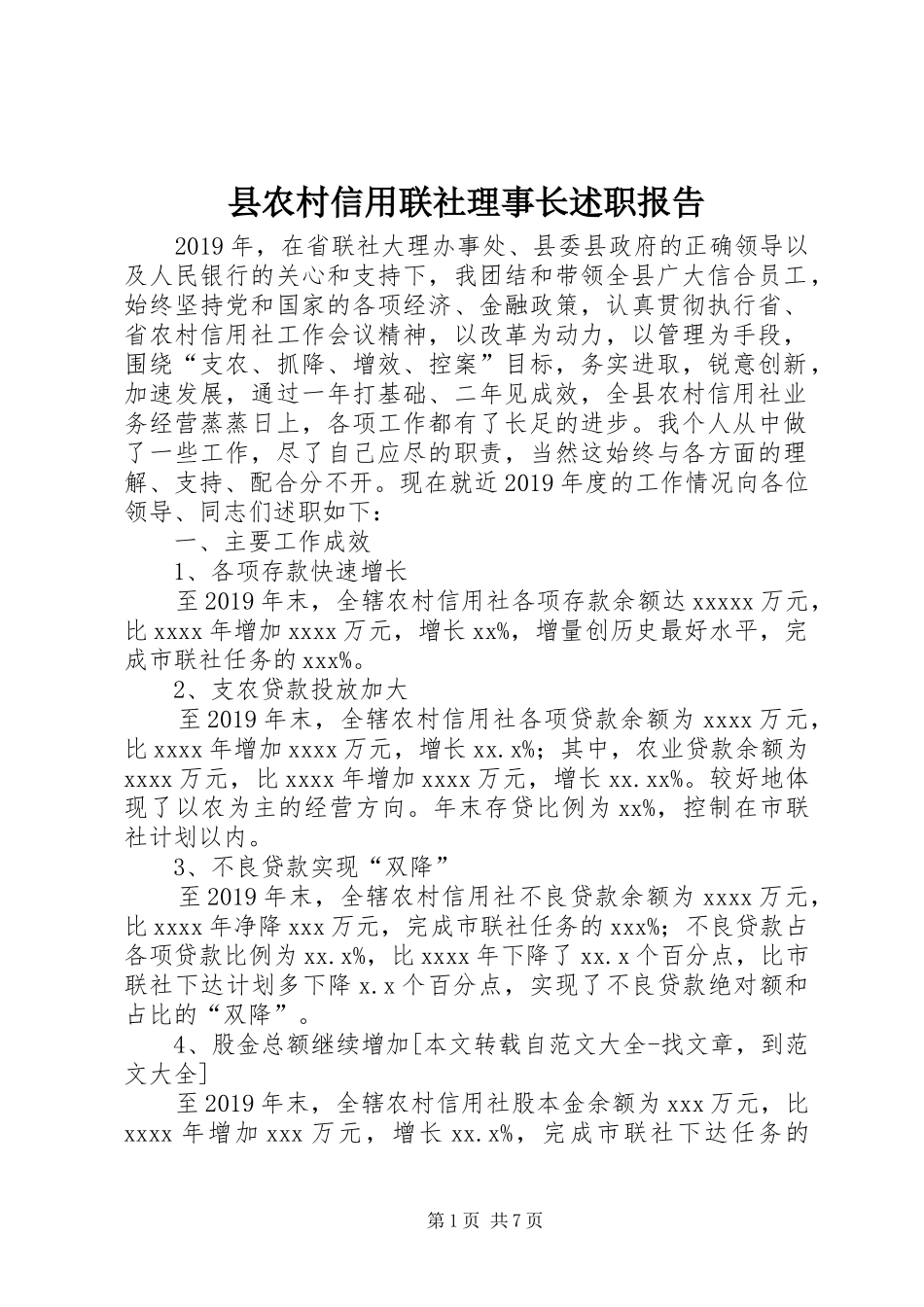 县农村信用联社理事长述职报告

2019年，在省联社大理办事处、县委县政府的正确领导以及人民银行的关心和支持下，我团结和带领全县广大信合员工，始终坚持党和国家的各项经济、金融政策，认真贯彻执行省、省农村信用社工作会议精神，以改革为动力，以管理为手段，围绕“支农、抓降、增效、控案”目标，务实进取，锐意创新，加速发展，通过一年打基础、二年见成效，全县农村信用社业务经营蒸蒸日上，各项工作都有了长足的进步。我个人从中做了一些工作，尽了自己应尽的职责，当然这始终与各方面的理解、支持、配合分不开。现在就近2019年度的工作情况向各位领导、同志们述职如下：

一、主要工作成效

1、各项存款快速增长

至2019年末，全辖农村信用社各项存款余额达xxxxx万元，比xxxx年增加xxxx万元，增长xx%，增量创历史最好水平，完成市联社任务的xxx%。

2、支农贷款投放加大

至2019年末，全辖农村信用社各项贷款余额为xxxx万元，比xxxx年增加xxxx万元，增长xx.x%；其中，农业贷款余额为xxxx万元，比xxxx年增加xxxx万元，增长xx.xx%。较好地体现了以农为主的经营方向。年末存贷比例为xx%，控制在市联社计划以内。

3、不良贷款实现“双降”

至2019年末，全辖农村信用社不良贷款余额为xxxx万元，比xxxx年净降xxx万元，完成市联社任务的xxx%；不良贷款占各项贷款比例为xx.x%，比xxxx年下降了xx.x个百分点，比市联社下达计划多下降x.x个百分点，实现了不良贷款绝对额和占比的“双降”。

4、股金总额继续增加[本文转载自范文大全-找文章，到范文大全]

至2019年末，全辖农村信用社股本金余额为xxx万元，比xxxx年增加xxx万元，增长xx.x%，完成市联社下达任务的

第1页 共7页